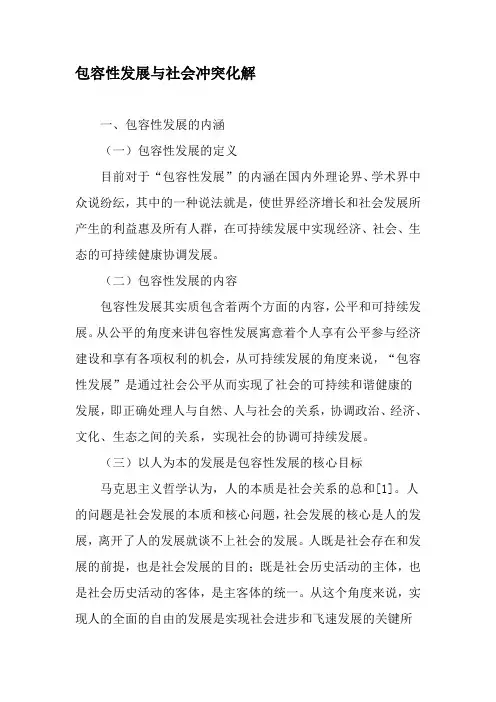 包容性发展与社会冲突化解

一、包容性发展的内涵

（一）包容性发展的定义

目前对于“包容性发展”的内涵在国内外理论界、学术界中众说纷纭，其中的一种说法就是，使世界经济增长和社会发展所产生的利益惠及所有人群，在可持续发展中实现经济、社会、生态的可持续健康协调发展。

（二）包容性发展的内容

包容性发展其实质包含着两个方面的内容，公平和可持续发展。从公平的角度来讲包容性发展寓意着个人享有公平参与经济建设和享有各项权利的机会，从可持续发展的角度来说，“包容性发展”是通过社会公平从而实现了社会的可持续和谐健康的发展，即正确处理人与自然、人与社会的关系，协调政治、经济、文化、生态之间的关系，实现社会的协调可持续发展。

（三）以人为本的发展是包容性发展的核心目标

马克思主义哲学认为，人的本质是社会关系的总和[1]。人的问题是社会发展的本质和核心问题，社会发展的核心是人的发展，离开了人的发展就谈不上社会的发展。人既是社会存在和发展的前提，也是社会发展的目的；既是社会历史活动的主体，也是社会历史活动的客体，是主客体的统一。从这个角度来说，实现人的全面的自由的发展是实现社会进步和飞速发展的关键所